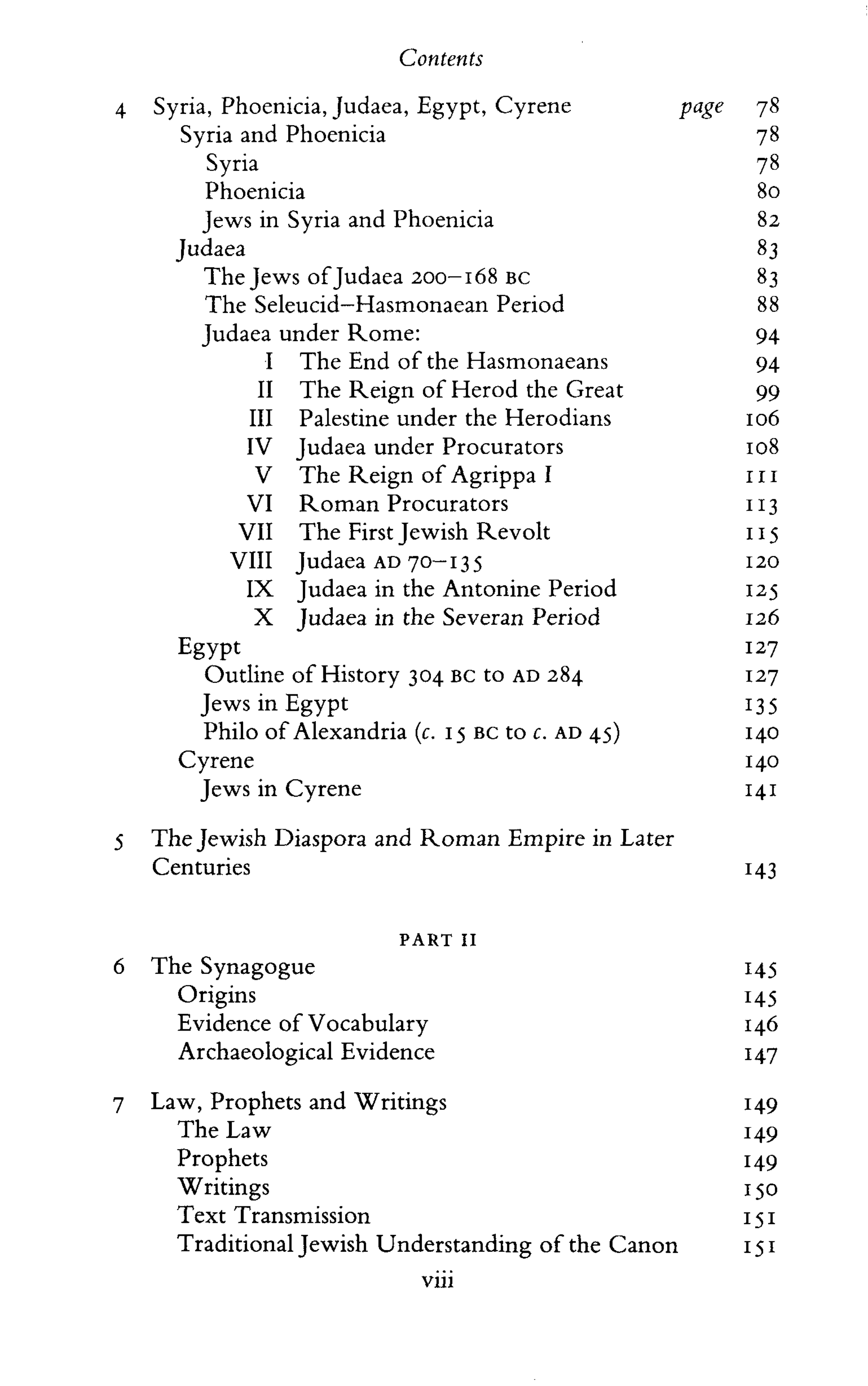 Contents

4 Syria, Phoenicia, Judaea, Egypt, Cyrene page 78
Syria and Phoenicia 78
Syria 78
Phoenicia 80
Jews in Syria and Phoenicia 82
Judaea 83
The Jews of Judaea 200–168 BC 83
The Seleucid–Hasmonaean Period 88
Judaea under Rome: 94
I The End of the Hasmonaeans 94
II The Reign of Herod the Great 99
III Palestine under the Herodians 106
IV Judaea under Procurators 108
V The Reign of Agrippa I 111
VI Roman Procurators 113
VII The First Jewish Revolt 115
VIII Judaea AD 70–135 120
IX Judaea in the Antonine Period 125
X Judaea in the Severan Period 126
Egypt 127
Outline of History 304 BC to AD 284 127
Jews in Egypt 135
Philo of Alexandria (c. 15 BC to c. AD 45) 140
Cyrene 140
Jews in Cyrene 141

5 The Jewish Diaspora and Roman Empire in Later Centuries 143

PART II

6 The Synagogue 145
Origins 145
Evidence of Vocabulary 146
Archaeological Evidence 147

7 Law, Prophets and Writings 149
The Law 149
Prophets 149
Writings 150
Text Transmission 151
Traditional Jewish Understanding of the Canon 151

viii